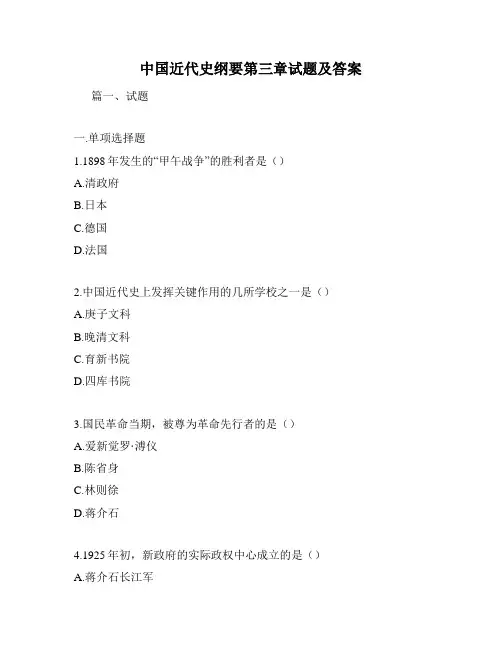 中国近代史纲要第三章试题及答案

篇一、试题

一.单项选择题

1.1898年发生的“甲午战争”的胜利者是（）

A.清政府

B.日本

C.德国

D.法国

2.中国近代史上发挥关键作用的几所学校之一是（）

A.庚子文科

B.晚清文科

C.育新书院

D.四库书院

3.国民革命当期，被尊为革命先行者的是（）

A.爱新觉罗·溥仪

B.陈省身

C.林则徐

D.蒋介石

4.1925年初，新政府的实际政权中心成立的是（）

A.蒋介石长江军